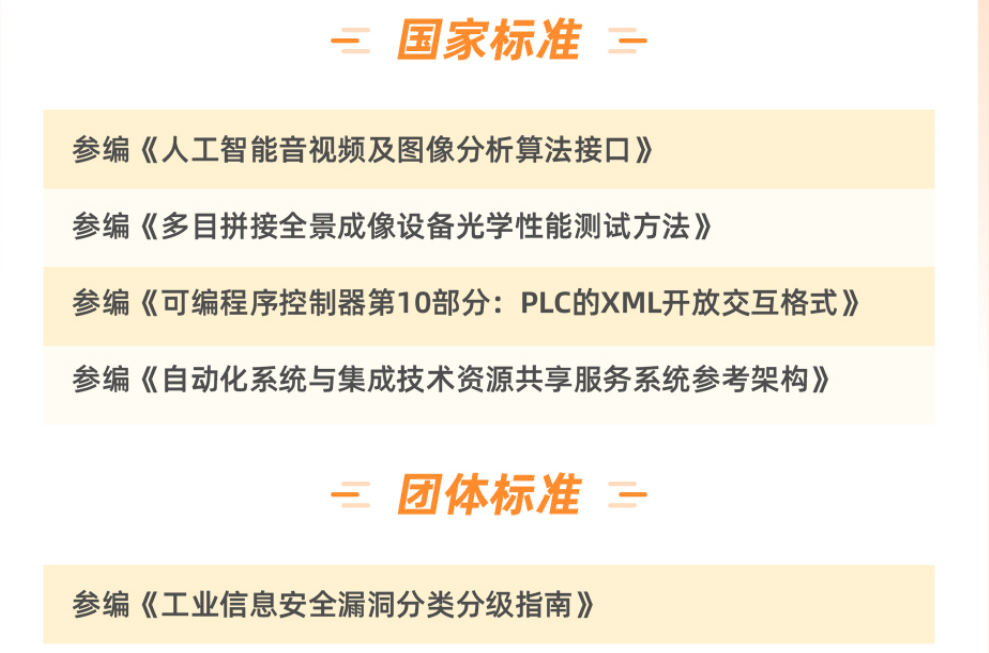 国家标准

参编《人工智能音视频及图像分析算法接口》

参编《多目拼接全景成像设备光学性能测试方法》

参编《可编程序控制器第10部分：PLC的XML开放交互格式》

参编《自动化系统与集成技术资源共享服务系统参考架构》

团体标准

参编《工业信息安全漏洞分类分级指南》